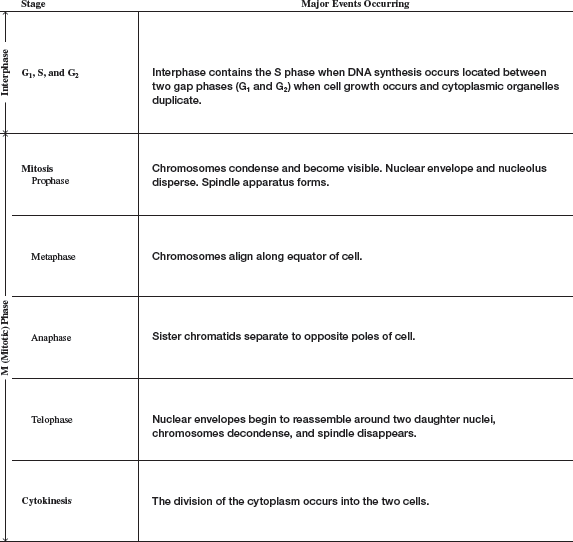 | | Stage | Major Events Occurring |
|---|---|---|
| Interphase | $G_1$, S, and $G_2$ | Interphase contains the S phase when DNA synthesis occurs located between two gap phases ($G_1$ and $G_2$) when cell growth occurs and cytoplasmic organelles duplicate. |
| M (Mitotic) Phase | Mitosis Prophase | Chromosomes condense and become visible. Nuclear envelope and nucleolus disperse. Spindle apparatus forms. |
| | Metaphase | Chromosomes align along equator of cell. |
| | Anaphase | Sister chromatids separate to opposite poles of cell. |
| | Telophase | Nuclear envelopes begin to reassemble around two daughter nuclei, chromosomes decondense, and spindle disappears. |
| | Cytokinesis | The division of the cytoplasm occurs into the two cells. |